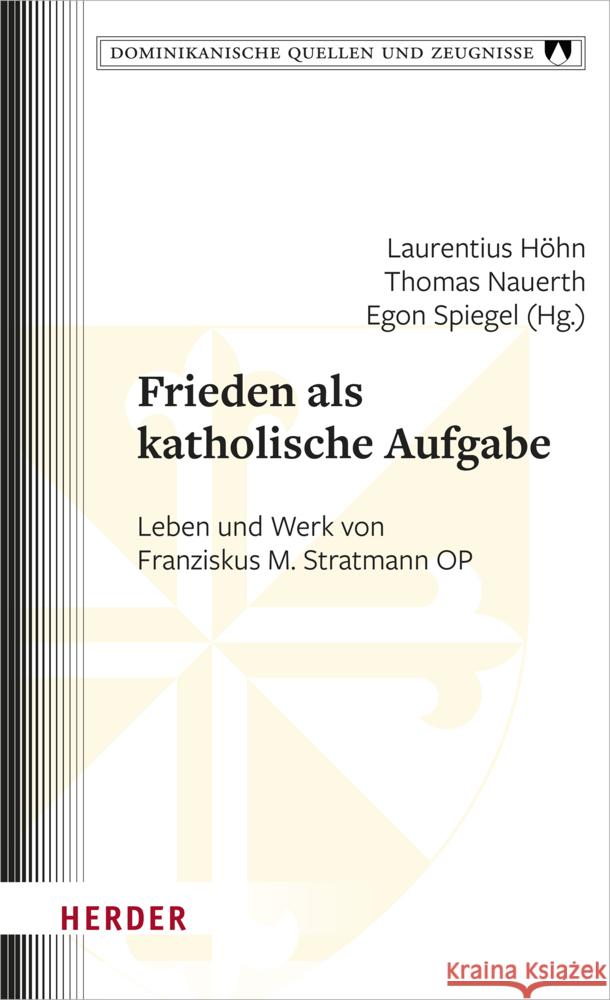 DOMINIKANISCHE QUELLEN UND ZEUGNISSE

Laurentius Höhn
Thomas Nauerth
Egon Spiegel (Hg.)

Frieden als katholische Aufgabe

Leben und Werk von Franziskus M. Stratmann OP

HERDER